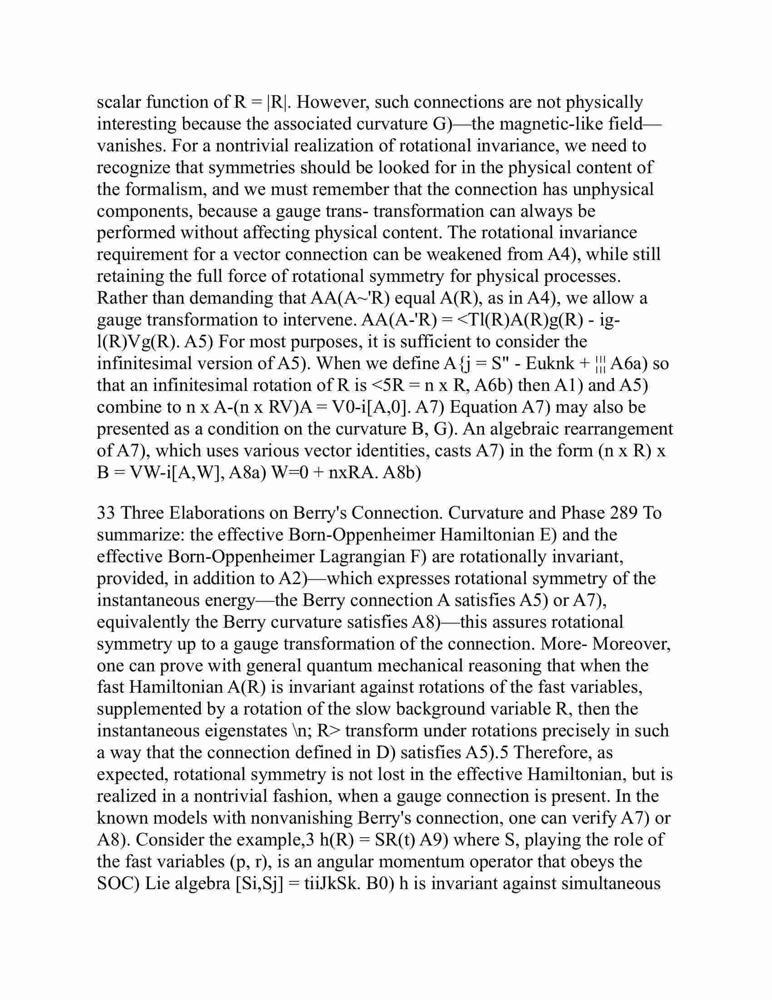 scalar function of R = |R|. However, such connections are not physically interesting because the associated curvature G)—the magnetic-like field—vanishes. For a nontrivial realization of rotational invariance, we need to recognize that symmetries should be looked for in the physical content of the formalism, and we must remember that the connection has unphysical components, because a gauge trans- transformation can always be performed without affecting physical content. The rotational invariance requirement for a vector connection can be weakened from A4), while still retaining the full force of rotational symmetry for physical processes. Rather than demanding that AA(A~'R) equal A(R), as in A4), we allow a gauge transformation to intervene. AA(A-'R) = <Tl(R)A(R)g(R) - ig-l(R)Vg(R). A5) For most purposes, it is sufficient to consider the infinitesimal version of A5). When we define A{j = S" - Euknk + ¦¦¦ A6a) so that an infinitesimal rotation of R is <5R = n x R, A6b) then A1) and A5) combine to n x A-(n x RV)A = V0-i[A,0]. A7) Equation A7) may also be presented as a condition on the curvature B, G). An algebraic rearrangement of A7), which uses various vector identities, casts A7) in the form (n x R) x B = VW-i[A,W], A8a) W=0 + nxRA. A8b)

33 Three Elaborations on Berry's Connection. Curvature and Phase 289 To summarize: the effective Born-Oppenheimer Hamiltonian E) and the effective Born-Oppenheimer Lagrangian F) are rotationally invariant, provided, in addition to A2)—which expresses rotational symmetry of the instantaneous energy—the Berry connection A satisfies A5) or A7), equivalently the Berry curvature satisfies A8)—this assures rotational symmetry up to a gauge transformation of the connection. More- Moreover, one can prove with general quantum mechanical reasoning that when the fast Hamiltonian A(R) is invariant against rotations of the fast variables, supplemented by a rotation of the slow background variable R, then the instantaneous eigenstates \n; R> transform under rotations precisely in such a way that the connection defined in D) satisfies A5).5 Therefore, as expected, rotational symmetry is not lost in the effective Hamiltonian, but is realized in a nontrivial fashion, when a gauge connection is present. In the known models with nonvanishing Berry's connection, one can verify A7) or A8). Consider the example,3 h(R) = SR(t) A9) where S, playing the role of the fast variables (p, r), is an angular momentum operator that obeys the SOC) Lie algebra [Si,Sj] = tiiJkSk. B0) h is invariant against simultaneous